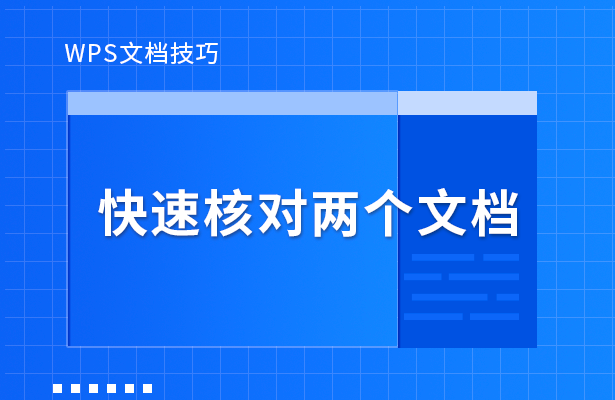 WPS文档技巧

快速核对两个文档